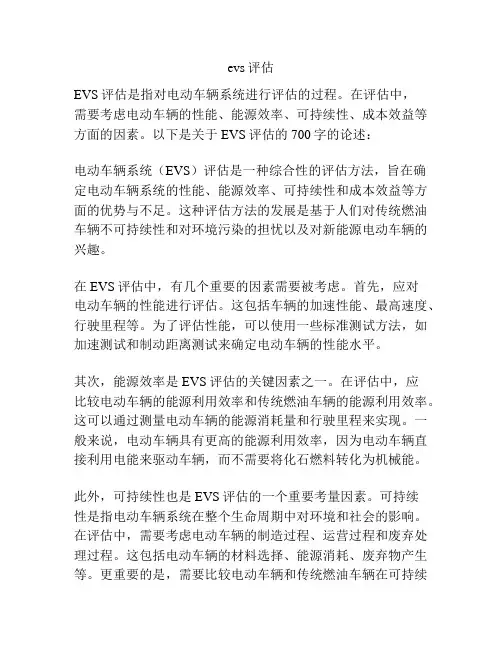 evs 评估

EVS 评估是指对电动车辆系统进行评估的过程。在评估中，需要考虑电动车辆的性能、能源效率、可持续性、成本效益等方面的因素。以下是关于 EVS 评估的 700 字的论述：

电动车辆系统（EVS）评估是一种综合性的评估方法，旨在确定电动车辆系统的性能、能源效率、可持续性和成本效益等方面的优势与不足。这种评估方法的发展是基于人们对传统燃油车辆不可持续性和对环境污染的担忧以及对新能源电动车辆的兴趣。

在 EVS 评估中，有几个重要的因素需要被考虑。首先，应对电动车辆的性能进行评估。这包括车辆的加速性能、最高速度、行驶里程等。为了评估性能，可以使用一些标准测试方法，如加速测试和制动距离测试来确定电动车辆的性能水平。

其次，能源效率是 EVS 评估的关键因素之一。在评估中，应比较电动车辆的能源利用效率和传统燃油车辆的能源利用效率。这可以通过测量电动车辆的能源消耗量和行驶里程来实现。一般来说，电动车辆具有更高的能源利用效率，因为电动车辆直接利用电能来驱动车辆，而不需要将化石燃料转化为机械能。

此外，可持续性也是 EVS 评估的一个重要考量因素。可持续性是指电动车辆系统在整个生命周期中对环境和社会的影响。在评估中，需要考虑电动车辆的制造过程、运营过程和废弃处理过程。这包括电动车辆的材料选择、能源消耗、废弃物产生等。更重要的是，需要比较电动车辆和传统燃油车辆在可持续